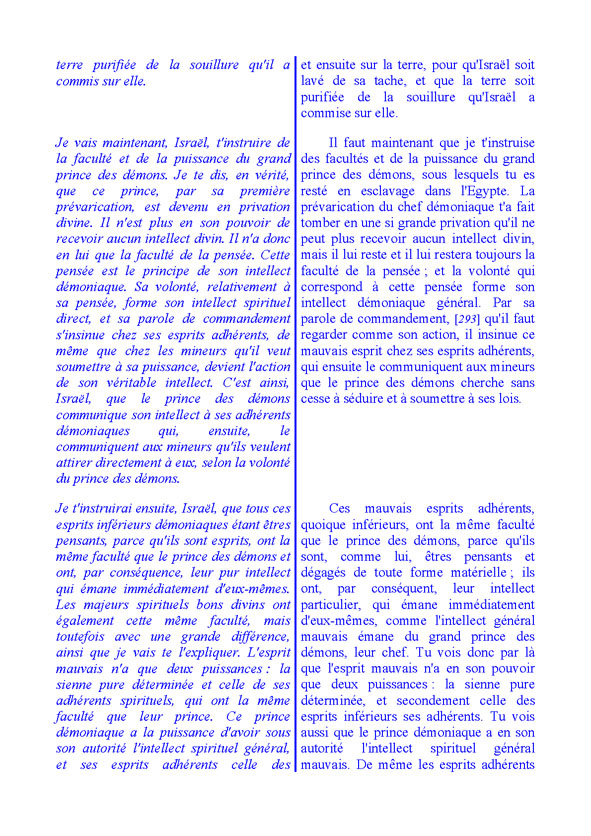 terre purifiée de la souillure qu'il a commis sur elle.

Je vais maintenant, Israël, t'instruire de la faculté et de la puissance du grand prince des démons. Je te dis, en vérité, que ce prince, par sa première prévarication, est devenu en privation divine. Il n'est plus en son pouvoir de recevoir aucun intellect divin. Il n'a donc en lui que la faculté de la pensée. Cette pensée est le principe de son intellect démoniaque. Sa volonté, relativement à sa pensée, forme son intellect spirituel direct, et sa parole de commandement s'insinue chez ses esprits adhérents, de même que chez les mineurs qu'il veut soumettre à sa puissance, devient l'action de son véritable intellect. C'est ainsi, Israël, que le prince des démons communique son intellect à ses adhérents démoniaques qui, ensuite, le communiquent aux mineurs qu'ils veulent attirer directement à eux, selon la volonté du prince des démons.

Je t'instruirai ensuite, Israël, que tous ces esprits inférieurs démoniaques étant êtres pensants, parce qu'ils sont esprits, ont la même faculté que le prince des démons et ont, par conséquence, leur pur intellect qui émane immédiatement d'eux-mêmes. Les majeurs spirituels bons divins ont également cette même faculté, mais toutefois avec une grande différence, ainsi que je vais te l'expliquer. L'esprit mauvais n'a que deux puissances : la sienne pure déterminée et celle de ses adhérents spirituels, qui ont la même faculté que leur prince. Ce prince démoniaque a la puissance d'avoir sous son autorité l'intellect spirituel général, et ses esprits adhérents celle des

et ensuite sur la terre, pour qu'Israël soit lavé de sa tache, et que la terre soit purifiée de la souillure qu'Israël a commise sur elle.

Il faut maintenant que je t'instruise des facultés et de la puissance du grand prince des démons, sous lesquels tu es resté en esclavage dans l'Egypte. La prévarication du chef démoniaque t'a fait tomber en une si grande privation qu'il ne peut plus recevoir aucun intellect divin, mais il lui reste et il lui restera toujours la faculté de la pensée ; et la volonté qui correspond à cette pensée forme son intellect démoniaque général. Par sa parole de commandement, [293] qu'il faut regarder comme son action, il insinue ce mauvais esprit chez ses esprits adhérents, qui ensuite le communiquent aux mineurs que le prince des démons cherche sans cesse à séduire et à soumettre à ses lois.

Ces mauvais esprits adhérents, quoique inférieurs, ont la même faculté que le prince des démons, parce qu'ils sont, comme lui, êtres pensants et dégagés de toute forme matérielle ; ils ont, par conséquent, leur intellect particulier, qui émane immédiatement d'eux-mêmes, comme l'intellect général mauvais émane du grand prince des démons, leur chef. Tu vois donc par là que l'esprit mauvais n'a en son pouvoir que deux puissances : la sienne pure déterminée, et secondement celle des esprits inférieurs ses adhérents. Tu vois aussi que le prince démoniaque a en son autorité l'intellect spirituel général mauvais. De même les esprits adhérents